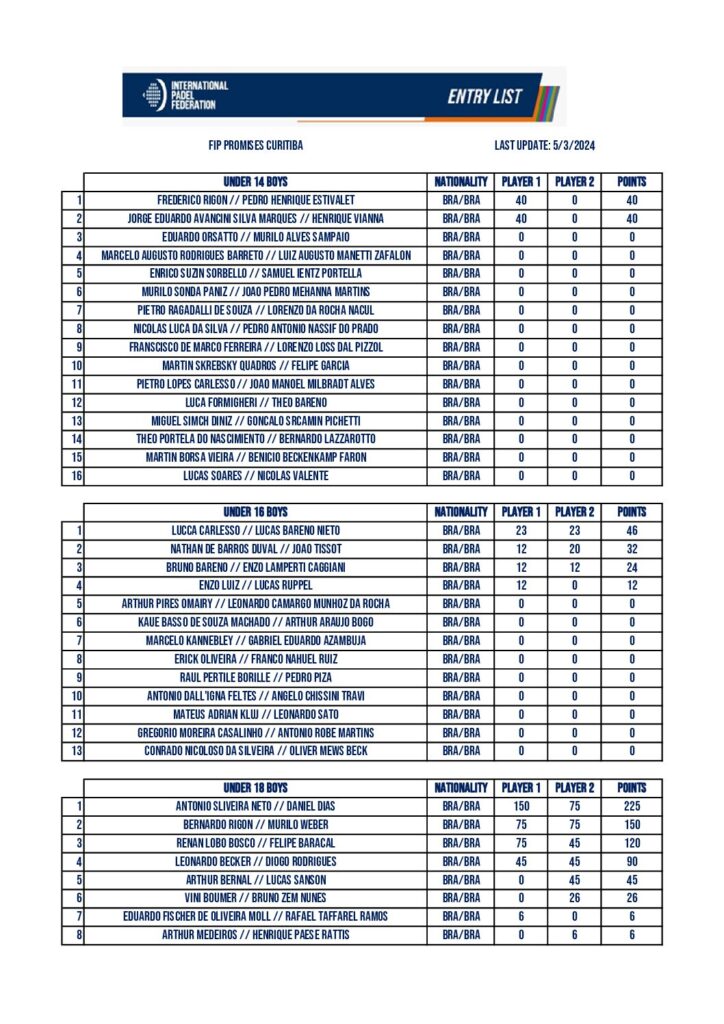 INTERNATIONAL PADEL FEDERATION

ENTRY LIST

FIP PROMISES CURITIBA

LAST UPDATE: 5/3/2024

| | UNDER 14 BOYS | NATIONALITY | PLAYER 1 | PLAYER 2 | POINTS |
|---|---|---|---|---|---|
| 1 | FREDERICO RIGON // PEDRO HENRIQUE ESTIVALET | BRA/BRA | 40 | 0 | 40 |
| 2 | JORGE EDUARDO AVANCINI SILVA MARQUES // HENRIQUE VIANNA | BRA/BRA | 40 | 0 | 40 |
| 3 | EDUARDO ORSATTO // MURILO ALVES SAMPAIO | BRA/BRA | 0 | 0 | 0 |
| 4 | MARCELO AUGUSTO RODRIGUES BARRETO // LUIZ AUGUSTO MANETTI ZAFALON | BRA/BRA | 0 | 0 | 0 |
| 5 | ENRICO SUZIN SORBELLO // SAMUEL IENTZ PORTELLA | BRA/BRA | 0 | 0 | 0 |
| 6 | MURILO SONDA PANIZ // JOAO PEDRO MEHANNA MARTINS | BRA/BRA | 0 | 0 | 0 |
| 7 | PIETRO RAGADALLI DE SOUZA // LORENZO DA ROCHA NACUL | BRA/BRA | 0 | 0 | 0 |
| 8 | NICOLAS LUCA DA SILVA // PEDRO ANTONIO NASSIF DO PRADO | BRA/BRA | 0 | 0 | 0 |
| 9 | FRANSCISCO DE MARCO FERREIRA // LORENZO LOSS DAL PIZZOL | BRA/BRA | 0 | 0 | 0 |
| 10 | MARTIN SKREBSKY QUADROS // FELIPE GARCIA | BRA/BRA | 0 | 0 | 0 |
| 11 | PIETRO LOPES CARLESSO // JOAO MANOEL MILBRADT ALVES | BRA/BRA | 0 | 0 | 0 |
| 12 | LUCA FORMIGHERI // THEO BARENO | BRA/BRA | 0 | 0 | 0 |
| 13 | MIGUEL SIMCH DINIZ // GONCALO SRCAMIN PICHETTI | BRA/BRA | 0 | 0 | 0 |
| 14 | THEO PORTELA DO NASCIMIENTO // BERNARDO LAZZAROTTO | BRA/BRA | 0 | 0 | 0 |
| 15 | MARTIN BORSA VIEIRA // BENICIO BECKENKAMP FARON | BRA/BRA | 0 | 0 | 0 |
| 16 | LUCAS SOARES // NICOLAS VALENTE | BRA/BRA | 0 | 0 | 0 |

| | UNDER 16 BOYS | NATIONALITY | PLAYER 1 | PLAYER 2 | POINTS |
|---|---|---|---|---|---|
| 1 | LUCCA CARLESSO // LUCAS BARENO NIETO | BRA/BRA | 23 | 23 | 46 |
| 2 | NATHAN DE BARROS DUVAL // JOAO TISSOT | BRA/BRA | 12 | 20 | 32 |
| 3 | BRUNO BARENO // ENZO LAMPERTI CAGGIANI | BRA/BRA | 12 | 12 | 24 |
| 4 | ENZO LUIZ // LUCAS RUPPEL | BRA/BRA | 12 | 0 | 12 |
| 5 | ARTHUR PIRES OMAIRY // LEONARDO CAMARGO MUNHOZ DA ROCHA | BRA/BRA | 0 | 0 | 0 |
| 6 | KAUE BASSO DE SOUZA MACHADO // ARTHUR ARAUJO BOGO | BRA/BRA | 0 | 0 | 0 |
| 7 | MARCELO KANNEBLEY // GABRIEL EDUARDO AZAMBUJA | BRA/BRA | 0 | 0 | 0 |
| 8 | ERICK OLIVEIRA // FRANCO NAHUEL RUIZ | BRA/BRA | 0 | 0 | 0 |
| 9 | RAUL PERTILE BORILLE // PEDRO PIZA | BRA/BRA | 0 | 0 | 0 |
| 10 | ANTONIO DALL'IGNA FELTES // ANGELO CHISSINI TRAVI | BRA/BRA | 0 | 0 | 0 |
| 11 | MATEUS ADRIAN KLUJ // LEONARDO SATO | BRA/BRA | 0 | 0 | 0 |
| 12 | GREGORIO MOREIRA CASALINHO // ANTONIO ROBE MARTINS | BRA/BRA | 0 | 0 | 0 |
| 13 | CONRADO NICOLOSO DA SILVEIRA // OLIVER MEWS BECK | BRA/BRA | 0 | 0 | 0 |

| | UNDER 18 BOYS | NATIONALITY | PLAYER 1 | PLAYER 2 | POINTS |
|---|---|---|---|---|---|
| 1 | ANTONIO SLIVEIRA NETO // DANIEL DIAS | BRA/BRA | 150 | 75 | 225 |
| 2 | BERNARDO RIGON // MURILO WEBER | BRA/BRA | 75 | 75 | 150 |
| 3 | RENAN LOBO BOSCO // FELIPE BARACAL | BRA/BRA | 75 | 45 | 120 |
| 4 | LEONARDO BECKER // DIOGO RODRIGUES | BRA/BRA | 45 | 45 | 90 |
| 5 | ARTHUR BERNAL // LUCAS SANSON | BRA/BRA | 0 | 45 | 45 |
| 6 | VINI BOUMER // BRUNO ZEM NUNES | BRA/BRA | 0 | 26 | 26 |
| 7 | EDUARDO FISCHER DE OLIVEIRA MOLL // RAFAEL TAFFAREL RAMOS | BRA/BRA | 6 | 0 | 6 |
| 8 | ARTHUR MEDEIROS // HENRIQUE PAESE RATTIS | BRA/BRA | 0 | 6 | 6 |